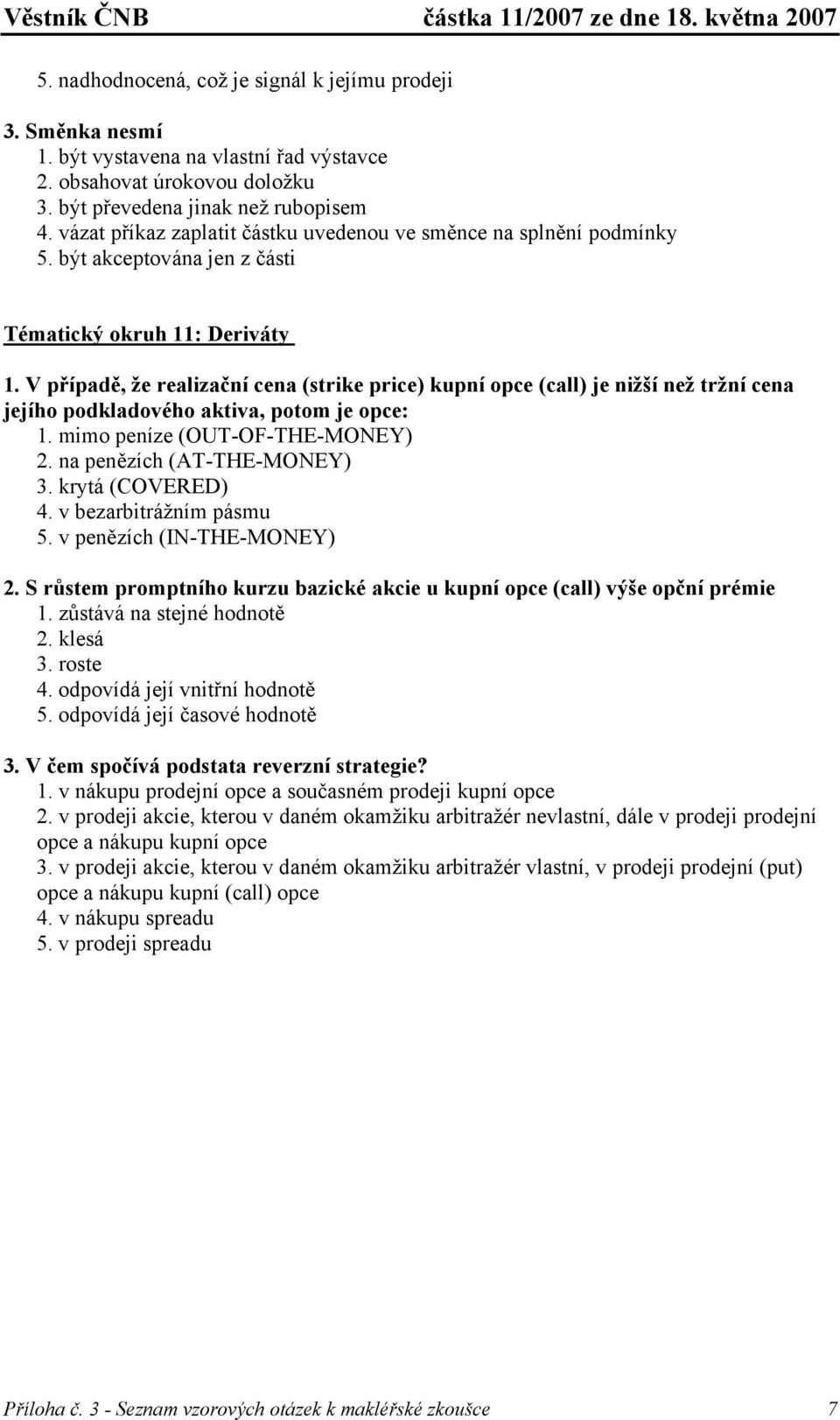 Věstník ČNB částka 11/2007 ze dne 18. května 2007

5. nadhodnocená, což je signál k jejímu prodeji

3. Směnka nesmí
1. být vystavena na vlastní řad výstavce
2. obsahovat úrokovou doložku
3. být převedena jinak než rubopisem
4. vázat příkaz zaplatit částku uvedenou ve směnce na splnění podmínky
5. být akceptována jen z části

Tématický okruh 11: Deriváty

1. V případě, že realizační cena (strike price) kupní opce (call) je nižší než tržní cena jejího podkladového aktiva, potom je opce:
1. mimo peníze (OUT-OF-THE-MONEY)
2. na penězích (AT-THE-MONEY)
3. krytá (COVERED)
4. v bezarbitrážním pásmu
5. v penězích (IN-THE-MONEY)

2. S růstem promptního kurzu bazické akcie u kupní opce (call) výše opční prémie
1. zůstává na stejné hodnotě
2. klesá
3. roste
4. odpovídá její vnitřní hodnotě
5. odpovídá její časové hodnotě

3. V čem spočívá podstata reverzní strategie?
1. v nákupu prodejní opce a současném prodeji kupní opce
2. v prodeji akcie, kterou v daném okamžiku arbitražér nevlastní, dále v prodeji prodejní opce a nákupu kupní opce
3. v prodeji akcie, kterou v daném okamžiku arbitražér vlastní, v prodeji prodejní (put) opce a nákupu kupní (call) opce
4. v nákupu spreadu
5. v prodeji spreadu

Příloha č. 3 - Seznam vzorových otázek k makléřské zkoušce 7